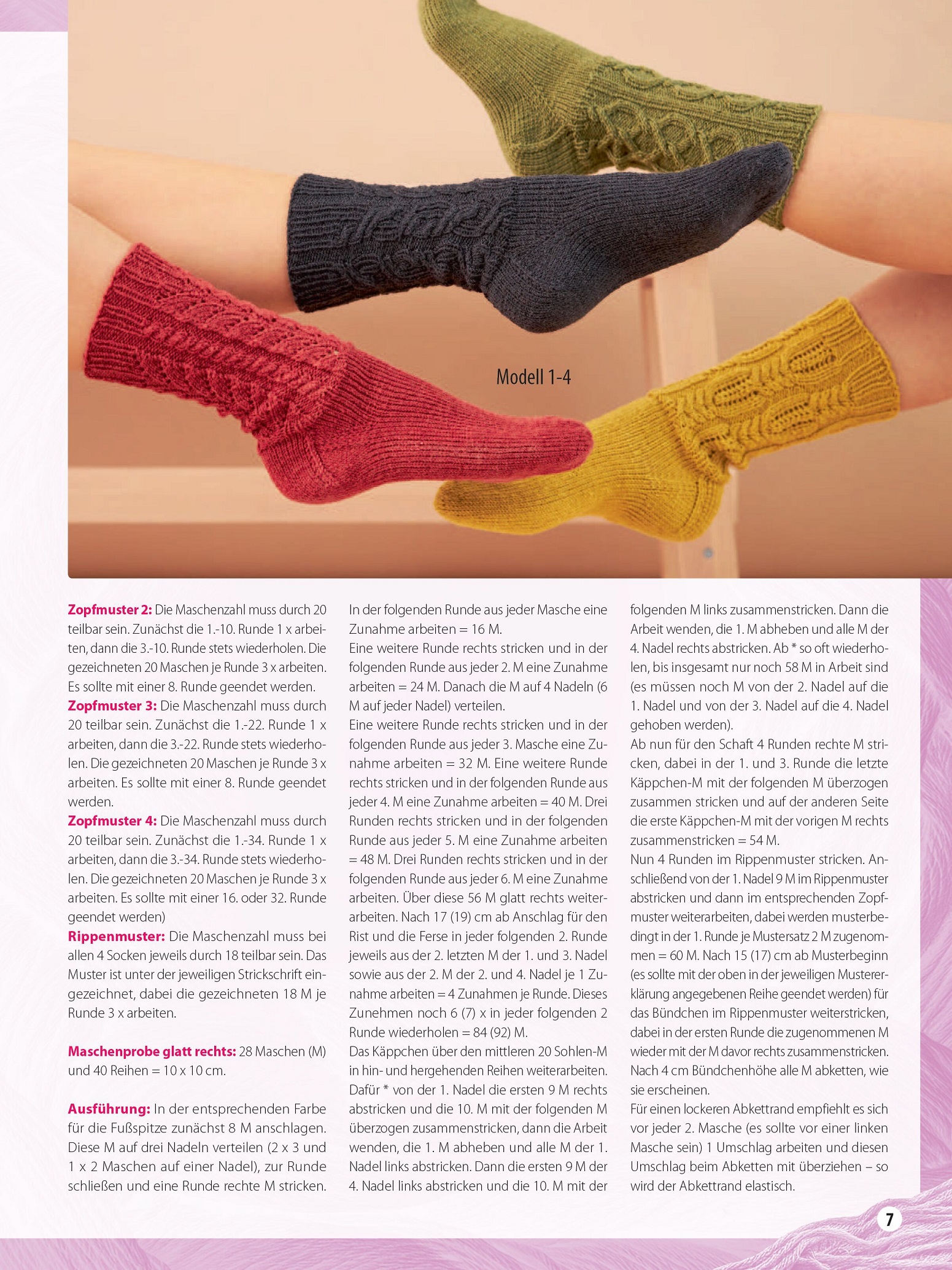 Modell 1-4

Zopfmuster 2: Die Maschenzahl muss durch 20 teilbar sein. Zunächst die 1.-10. Runde 1 x arbeiten, dann die 3.-10. Runde stets wiederholen. Die gezeichneten 20 Maschen je Runde 3 x arbeiten. Es sollte mit einer 8. Runde geendet werden.
Zopfmuster 3: Die Maschenzahl muss durch 20 teilbar sein. Zunächst die 1.-22. Runde 1 x arbeiten, dann die 3.-22. Runde stets wiederholen. Die gezeichneten 20 Maschen je Runde 3 x arbeiten. Es sollte mit einer 8. Runde geendet werden.
Zopfmuster 4: Die Maschenzahl muss durch 20 teilbar sein. Zunächst die 1.-34. Runde 1 x arbeiten, dann die 3.-34. Runde stets wiederholen. Die gezeichneten 20 Maschen je Runde 3 x arbeiten. Es sollte mit einer 16. oder 32. Runde geendet werden)
Rippenmuster: Die Maschenzahl muss bei allen 4 Socken jeweils durch 18 teilbar sein. Das Muster ist unter der jeweiligen Strickschrift eingezeichnet, dabei die gezeichneten 18 M je Runde 3 x arbeiten.

Maschenprobe glatt rechts: 28 Maschen (M) und 40 Reihen = 10 x 10 cm.

Ausführung: In der entsprechenden Farbe für die Fußspitze zunächst 8 M anschlagen. Diese M auf drei Nadeln verteilen (2 x 3 und 1 x 2 Maschen auf einer Nadel), zur Runde schließen und eine Runde rechte M stricken.
In der folgenden Runde aus jeder Masche eine Zunahme arbeiten = 16 M.
Eine weitere Runde rechts stricken und in der folgenden Runde aus jeder 2. M eine Zunahme arbeiten = 24 M. Danach die M auf 4 Nadeln (6 M auf jeder Nadel) verteilen.
Eine weitere Runde rechts stricken und in der folgenden Runde aus jeder 3. Masche eine Zunahme arbeiten = 32 M. Eine weitere Runde rechts stricken und in der folgenden Runde aus jeder 4. M eine Zunahme arbeiten = 40 M. Drei Runden rechts stricken und in der folgenden Runde aus jeder 5. M eine Zunahme arbeiten = 48 M. Drei Runden rechts stricken und in der folgenden Runde aus jeder 6. M eine Zunahme arbeiten. Über diese 56 M glatt rechts weiterarbeiten. Nach 17 (19) cm ab Anschlag für den Rist und die Ferse in jeder folgenden 2. Runde jeweils aus der 2. letzten M der 1. und 3. Nadel sowie aus der 2. M der 2. und 4. Nadel je 1 Zunahme arbeiten = 4 Zunahmen je Runde. Dieses Zunehmen noch 6 (7) x in jeder folgenden 2 Runde wiederholen = 84 (92) M.
Das Käppchen über den mittleren 20 Sohlen-M in hin- und hergehenden Reihen weiterarbeiten. Dafür * von der 1. Nadel die ersten 9 M rechts abstricken und die 10. M mit der folgenden M überzogen zusammenstricken, dann die Arbeit wenden, die 1. M abheben und alle M der 1. Nadel links abstricken. Dann die ersten 9 M der 4. Nadel links abstricken und die 10. M mit der folgenden M links zusammenstricken. Dann die Arbeit wenden, die 1. M abheben und alle M der 4. Nadel rechts abstricken. Ab * so oft wiederholen, bis insgesamt nur noch 58 M in Arbeit sind (es müssen noch M von der 2. Nadel auf die 1. Nadel und von der 3. Nadel auf die 4. Nadel gehoben werden).
Ab nun für den Schaft 4 Runden rechte M stricken, dabei in der 1. und 3. Runde die letzte Käppchen-M mit der folgenden M überzogen zusammen stricken und auf der anderen Seite die erste Käppchen-M mit der vorigen M rechts zusammenstricken = 54 M.
Nun 4 Runden im Rippenmuster stricken. Anschließend von der 1. Nadel 9 M im Rippenmuster abstricken und dann im entsprechenden Zopfmuster weiterarbeiten, dabei werden musterbedingt in der 1. Runde je Mustersatz 2 M zugenommen = 60 M. Nach 15 (17) cm ab Musterbeginn (es sollte mit der oben in der jeweiligen Mustererklärung angegebenen Reihe geendet werden) für das Bündchen im Rippenmuster weiterstricken, dabei in der ersten Runde die zugenommenen M wieder mit der M davor rechts zusammenstricken. Nach 4 cm Bündchenhöhe alle M abketten, wie sie erscheinen.
Für einen lockeren Abkettrand empfiehlt es sich vor jeder 2. Masche (es sollte vor einer linken Masche sein) 1 Umschlag arbeiten und diesen Umschlag beim Abketten mit überziehen – so wird der Abkettrand elastisch.

7